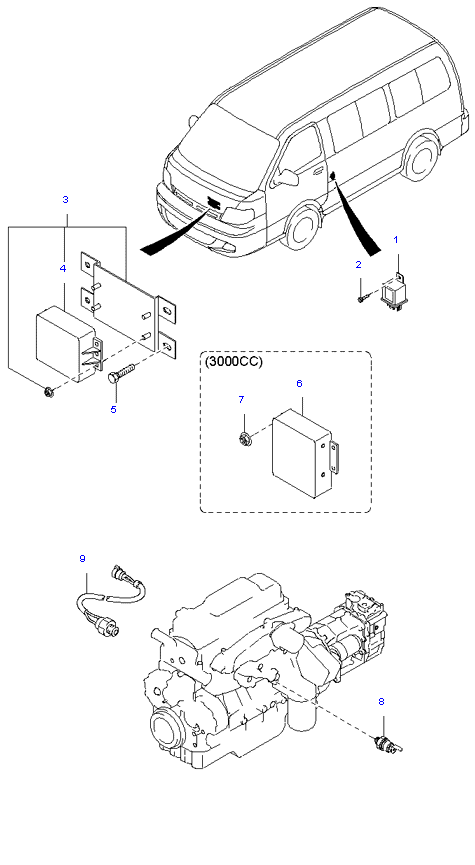 3
4
5
1
2
(3000CC)
7
6
9
8